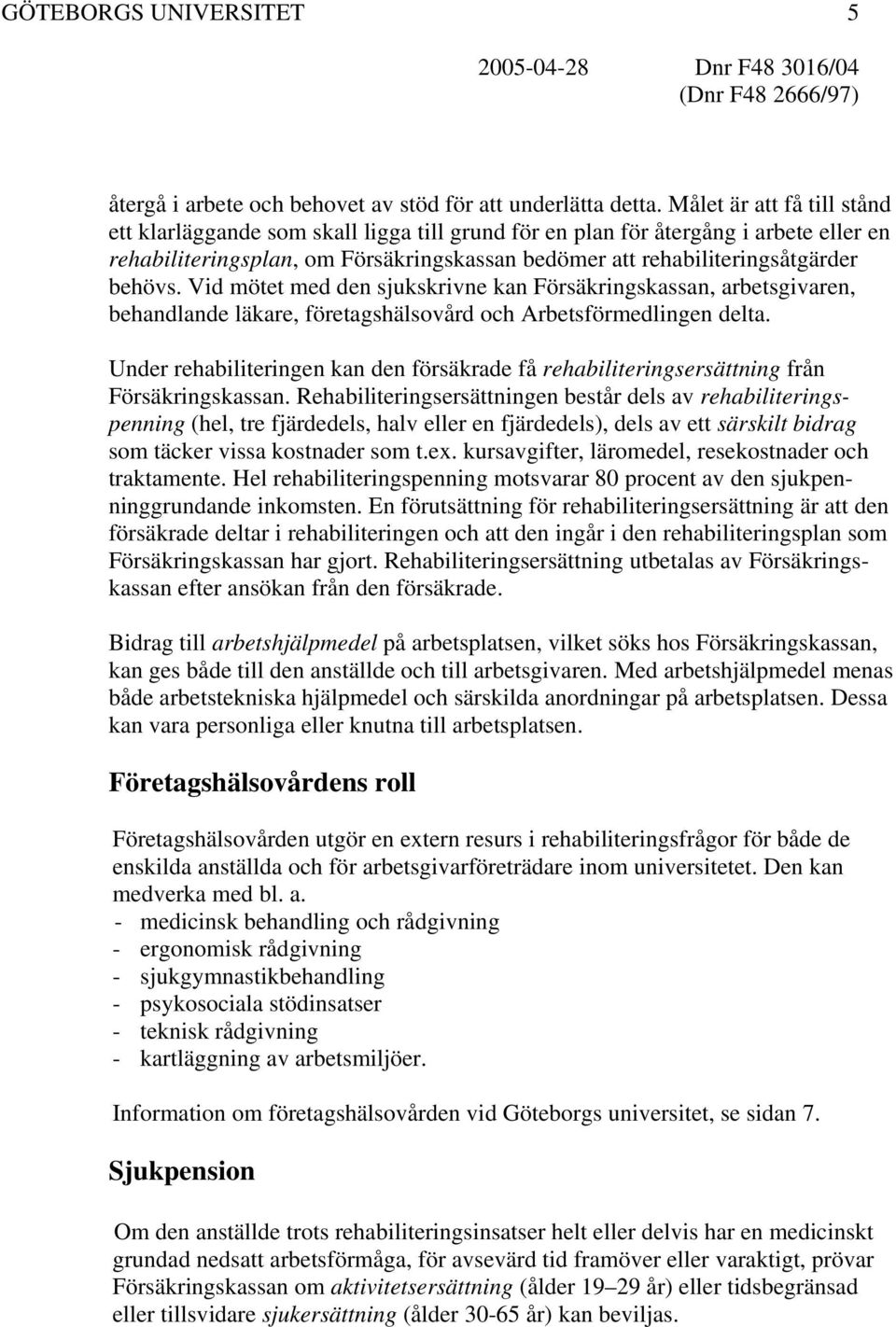 GÖTEBORGS UNIVERSITET 5

2005-04-28 Dnr F48 3016/04
(Dnr F48 2666/97)

återgå i arbete och behovet av stöd för att underlätta detta. Målet är att få till stånd ett klarläggande som skall ligga till grund för en plan för återgång i arbete eller en rehabiliteringsplan, om Försäkringskassan bedömer att rehabiliteringsåtgärder behövs. Vid mötet med den sjukskrivne kan Försäkringskassan, arbetsgivaren, behandlande läkare, företagshälsovård och Arbetsförmedlingen delta.

Under rehabiliteringen kan den försäkrade få rehabiliteringsersättning från Försäkringskassan. Rehabiliteringsersättningen består dels av rehabiliteringspenning (hel, tre fjärdedels, halv eller en fjärdedels), dels av ett särskilt bidrag som täcker vissa kostnader som t.ex. kursavgifter, läromedel, resekostnader och traktamente. Hel rehabiliteringspenning motsvarar 80 procent av den sjukpenninggrundande inkomsten. En förutsättning för rehabiliteringsersättning är att den försäkrade deltar i rehabiliteringen och att den ingår i den rehabiliteringsplan som Försäkringskassan har gjort. Rehabiliteringsersättning utbetalas av Försäkringskassan efter ansökan från den försäkrade.

Bidrag till arbetshjälpmedel på arbetsplatsen, vilket söks hos Försäkringskassan, kan ges både till den anställde och till arbetsgivaren. Med arbetshjälpmedel menas både arbetstekniska hjälpmedel och särskilda anordningar på arbetsplatsen. Dessa kan vara personliga eller knutna till arbetsplatsen.

Företagshälsovårdens roll

Företagshälsovården utgör en extern resurs i rehabiliteringsfrågor för både de enskilda anställda och för arbetsgivarföreträdare inom universitetet. Den kan medverka med bl. a.
- medicinsk behandling och rådgivning
- ergonomisk rådgivning
- sjukgymnastikbehandling
- psykosociala stödinsatser
- teknisk rådgivning
- kartläggning av arbetsmiljöer.

Information om företagshälsovården vid Göteborgs universitet, se sidan 7.

Sjukpension

Om den anställde trots rehabiliteringsinsatser helt eller delvis har en medicinskt grundad nedsatt arbetsförmåga, för avsevärd tid framöver eller varaktigt, prövar Försäkringskassan om aktivitetsersättning (ålder 19–29 år) eller tidsbegränsad eller tillsvidare sjukersättning (ålder 30-65 år) kan beviljas.